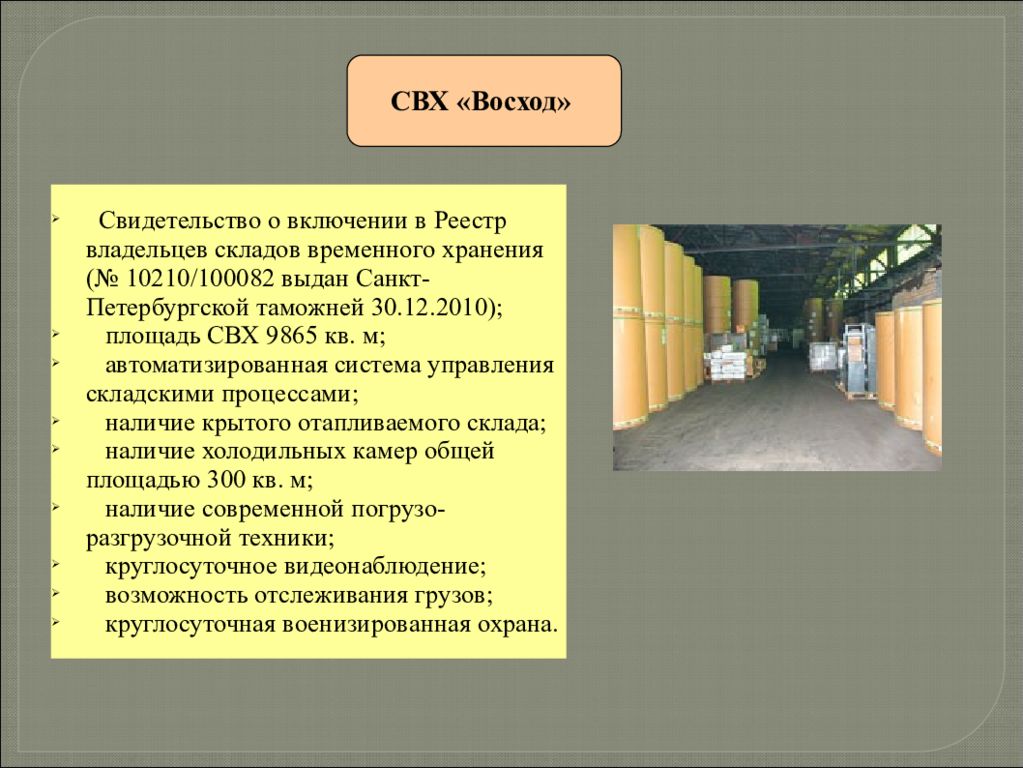 СВХ «Восход»

- Свидетельство о включении в Реестр владельцев складов временного хранения (№ 10210/100082 выдан Санкт-Петербургской таможней 30.12.2010);
- площадь СВХ 9865 кв. м;
- автоматизированная система управления складскими процессами;
- наличие крытого отапливаемого склада;
- наличие холодильных камер общей площадью 300 кв. м;
- наличие современной погрузо-разгрузочной техники;
- круглосуточное видеонаблюдение;
- возможность отслеживания грузов;
- круглосуточная военизированная охрана.